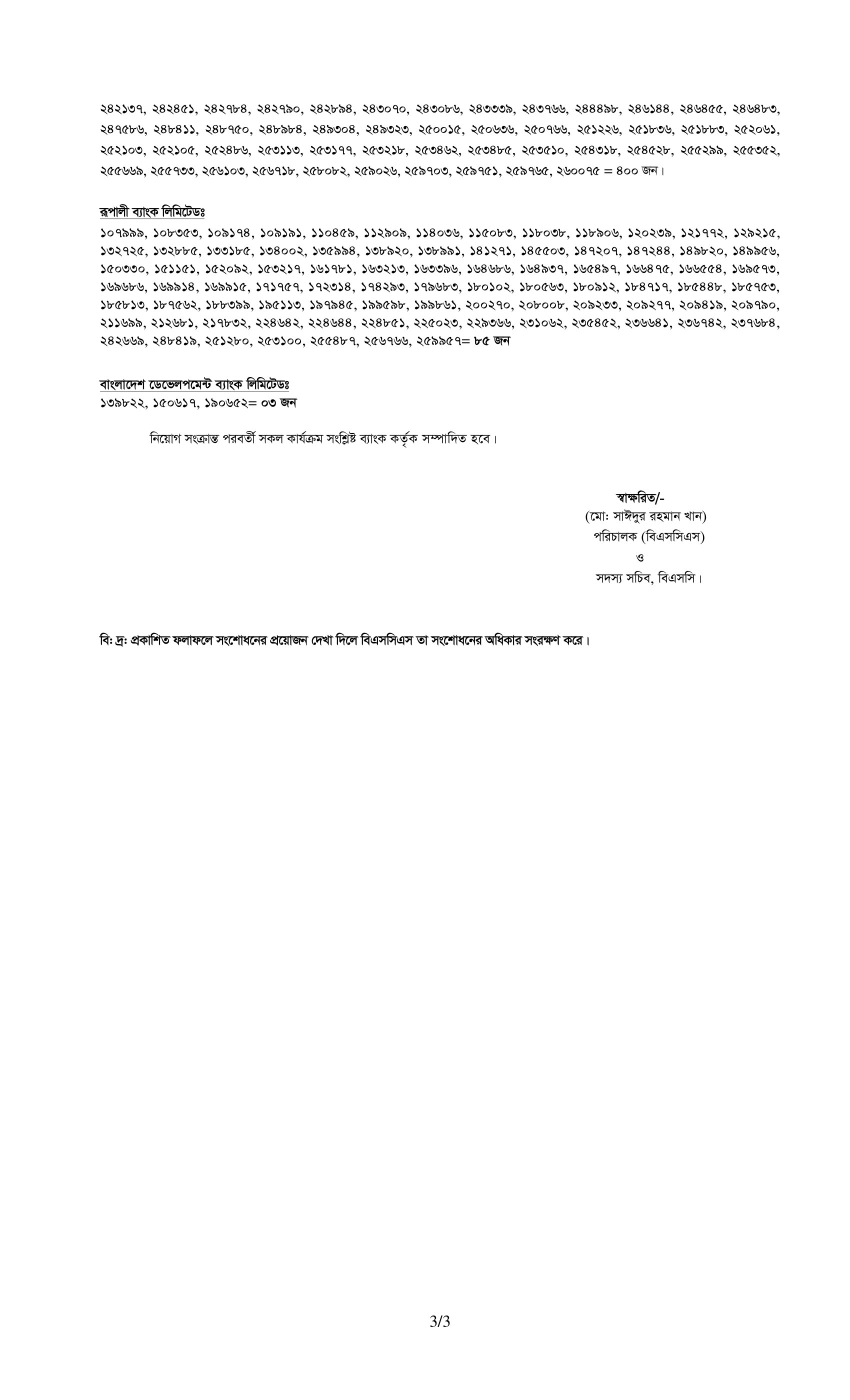 ২৪২১৩৭, ২৪২৪৫১, ২৪২৭৮৪, ২৪২৭৯০, ২৪২৮৯৪, ২৪৩০৭০, ২৪৩০৮৬, ২৪৩৩৩৯, ২৪৩৭৬৬, ২৪৪৪৯৮, ২৪৬১৪৪, ২৪৬৪৫৫, ২৪৬৪৮৩, ২৪৭৫৮৬, ২৪৮৪১১, ২৪৮৭৫০, ২৪৮৯৮৪, ২৪৯৩০৪, ২৪৯৩২৩, ২৫০০১৫, ২৫০৬৩৬, ২৫০৭৬৬, ২৫১২২৬, ২৫১৮৩৬, ২৫১৮৮৩, ২৫২০৬১, ২৫২১০৩, ২৫২১০৫, ২৫২৪৮৬, ২৫৩১১৩, ২৫৩১৭৭, ২৫৩২১৮, ২৫৩৪৬২, ২৫৩৪৮৫, ২৫৩৫১০, ২৫৪৩১৮, ২৫৪৫২৮, ২৫৫২৯৯, ২৫৫৩৫২, ২৫৫৬৬৯, ২৫৫৭৩৩, ২৫৬১০৩, ২৫৬৭১৮, ২৫৮০৮২, ২৫৯০২৬, ২৫৯৭০৩, ২৫৯৭৫১, ২৫৯৭৬৫, ২৬০০৭৫ = ৪০০ জন।

রূপালী ব্যাংক লিমিটেডঃ
১০৭৯৯৯, ১০৮৩৫৩, ১০৯১৭৪, ১০৯১৯১, ১১০৪৫৯, ১১২৯০৯, ১১৪০৩৬, ১১৫০৮৩, ১১৮০৩৮, ১১৮৯০৬, ১২০২৩৯, ১২১৭৭২, ১২৯২১৫, ১৩২৭২৫, ১৩২৮৮৫, ১৩৩১৮৫, ১৩৪০০২, ১৩৫৯৯৪, ১৩৮৯২০, ১৩৮৯৯১, ১৪১২৭১, ১৪৫৫০৩, ১৪৭২০৭, ১৪৭২৪৪, ১৪৯৮২০, ১৪৯৯৫৬, ১৫০৩৩০, ১৫১১৫১, ১৫২০৯২, ১৫৩২১৭, ১৬১৭৮১, ১৬৩২১৩, ১৬৩৩৯৬, ১৬৪৬৮৬, ১৬৪৯৩৭, ১৬৫৪৯৭, ১৬৬৪৭৫, ১৬৬৫৫৪, ১৬৯৫৭৩, ১৬৯৬৮৬, ১৬৯৯১৪, ১৬৯৯১৫, ১৭১৭৫৭, ১৭২৩১৪, ১৭৪২৯৩, ১৭৯৬৮৩, ১৮০১০২, ১৮০৫৬৩, ১৮০৯১২, ১৮৪৭১৭, ১৮৫৪৪৮, ১৮৫৭৫৩, ১৮৫৮১৩, ১৮৭৫৬২, ১৮৮৩৯৯, ১৯৫১১৩, ১৯৭৯৪৫, ১৯৯৫৯৮, ১৯৯৮৬১, ২০০২৭০, ২০৮০০৮, ২০৯২৩৩, ২০৯২৭৭, ২০৯৪১৯, ২০৯৭৯০, ২১১৬৯৯, ২১২৬৮১, ২১৭৮৩২, ২২৪৬৪২, ২২৪৬৪৪, ২২৪৮৫১, ২২৫০২৩, ২২৯৩৬৬, ২৩১০৬২, ২৩৫৪৫২, ২৩৬৬৪১, ২৩৬৭৪২, ২৩৭৬৮৪, ২৪২৬৬৯, ২৪৮৪১৯, ২৫১২৮০, ২৫৩১০০, ২৫৫৪৮৭, ২৫৬৭৬৬, ২৫৯৯৫৭= ৮৫ জন

বাংলাদেশ ডেভেলপমেন্ট ব্যাংক লিমিটেডঃ
১৩৯৮২২, ১৫০৬১৭, ১৯০৬৫২= ০৩ জন

নিয়োগ সংক্রান্ত পরবর্তী সকল কার্যক্রম সংশ্লিষ্ট ব্যাংক কর্তৃক সম্পাদিত হবে।

স্বাক্ষরিত/-
(মো: সাঈদুর রহমান খান)
পরিচালক (বিএসসিএস)
ও
সদস্য সচিব, বিএসসি।

বি: দ্র: প্রকাশিত ফলাফলে সংশোধনের প্রয়োজন দেখা দিলে বিএসসিএস তা সংশোধনের অধিকার সংরক্ষণ করে।

3/3